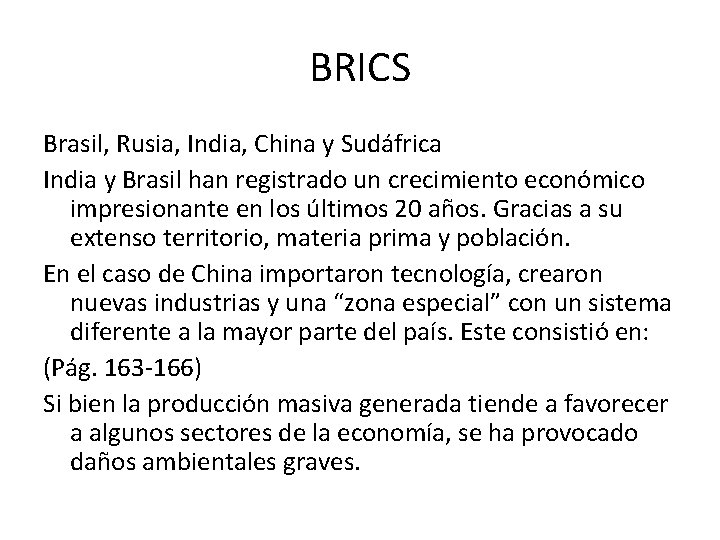 BRICS

Brasil, Rusia, India, China y Sudáfrica

India y Brasil han registrado un crecimiento económico impresionante en los últimos 20 años. Gracias a su extenso territorio, materia prima y población.

En el caso de China importaron tecnología, crearon nuevas industrias y una “zona especial” con un sistema diferente a la mayor parte del país. Este consistió en:

(Pág. 163-166)

Si bien la producción masiva generada tiende a favorecer a algunos sectores de la economía, se ha provocado daños ambientales graves.